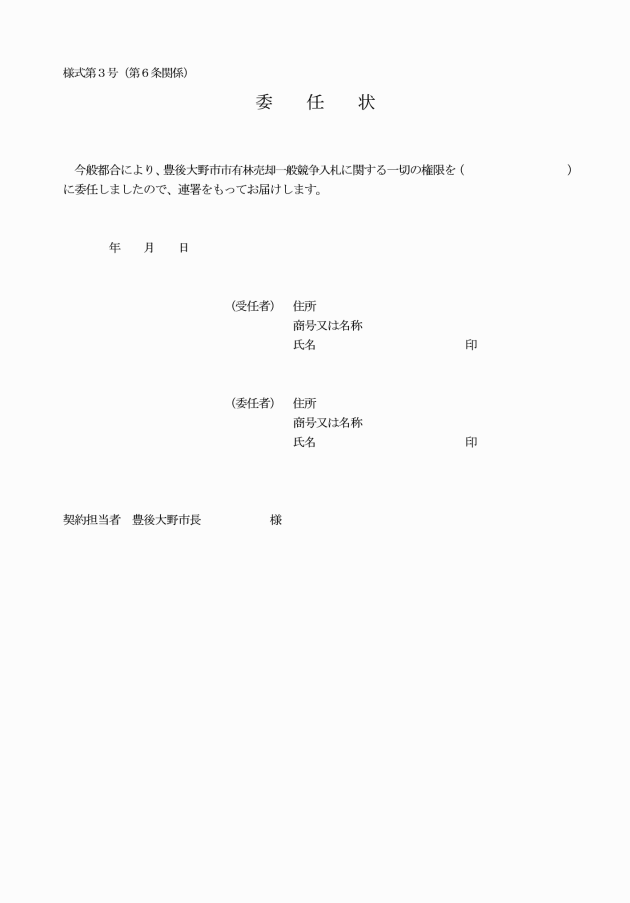 様式第３号（第６条関係）

委　任　状

今般都合により、豊後大野市市有林売却一般競争入札に関する一切の権限を（　　　　　　　　）に委任しましたので、連署をもってお届けします。

年　月　日

（受任者）　住所
商号又は名称
氏名　　　　　　　　印

（委任者）　住所
商号又は名称
氏名　　　　　　　　印

契約担当者　豊後大野市長　　　　　様